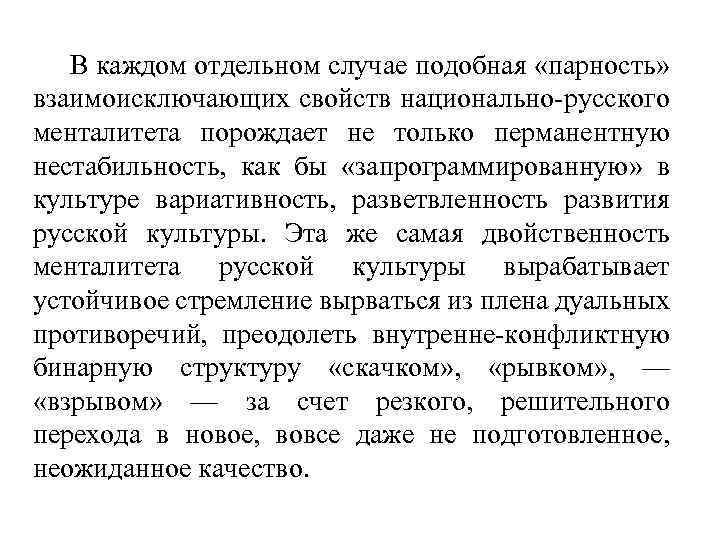 В каждом отдельном случае подобная «парность» взаимоисключающих свойств национально-русского менталитета порождает не только перманентную нестабильность, как бы «запрограммированную» в культуре вариативность, разветвленность развития русской культуры. Эта же самая двойственность менталитета русской культуры вырабатывает устойчивое стремление вырваться из плена дуальных противоречий, преодолеть внутренне-конфликтную бинарную структуру «скачком», «рывком», — «взрывом» — за счет резкого, решительного перехода в новое, вовсе даже не подготовленное, неожиданное качество.